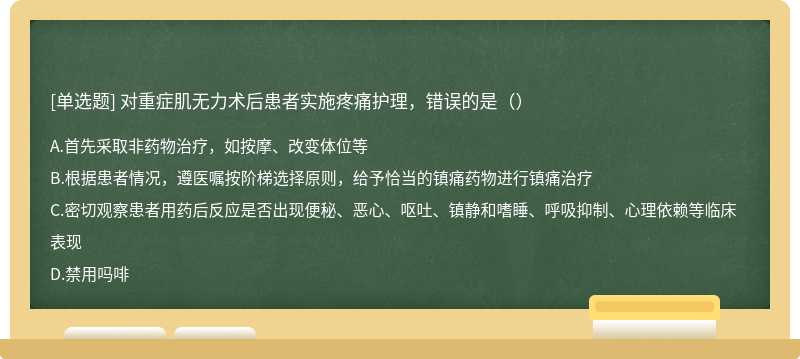 [单选题] 对重症肌无力术后患者实施疼痛护理，错误的是（）

A.首先采取非药物治疗，如按摩、改变体位等

B.根据患者情况，遵医嘱按阶梯选择原则，给予恰当的镇痛药物进行镇痛治疗

C.密切观察患者用药后反应是否出现便秘、恶心、呕吐、镇静和嗜睡、呼吸抑制、心理依赖等临床表现

D.禁用吗啡